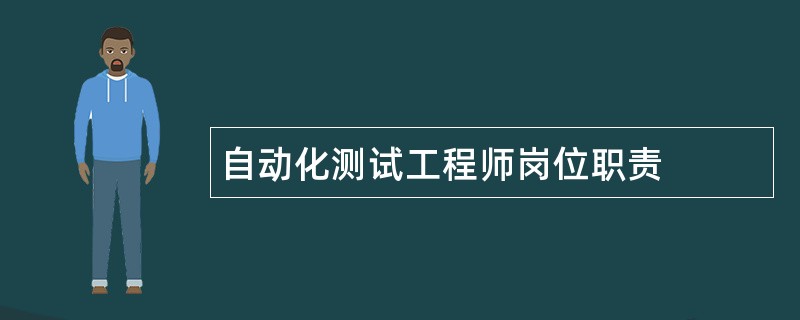 自动化测试工程师岗位职责